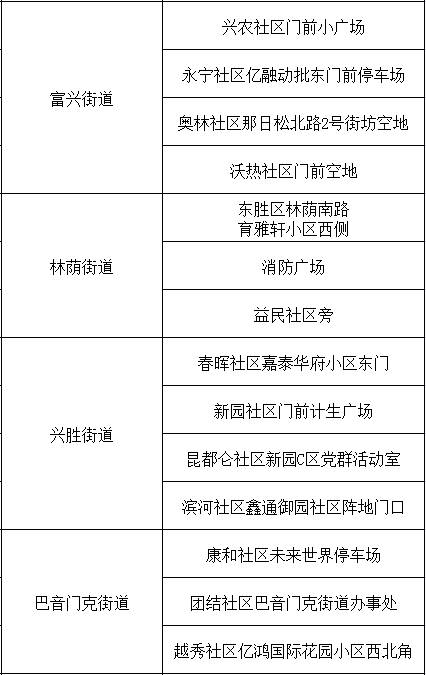 | 富兴街道 | 兴农社区门前小广场 |
|---|---|
|  | 永宁社区亿融动批东门前停车场 |
|  | 奥林社区那日松北路2号街坊空地 |
|  | 沃热社区门前空地 |
| 林荫街道 | 东胜区林荫南路育雅轩小区西侧 |
|  | 消防广场 |
|  | 益民社区旁 |
| 兴胜街道 | 春晖社区嘉泰华府小区东门 |
|  | 新园社区门前计生广场 |
|  | 昆都仑社区新园C区党群活动室 |
|  | 滨河社区鑫通御园社区阵地门口 |
| 巴音门克街道 | 康和社区未来世界停车场 |
|  | 团结社区巴音门克街道办事处 |
|  | 越秀社区亿鸿国际花园小区西北角 |